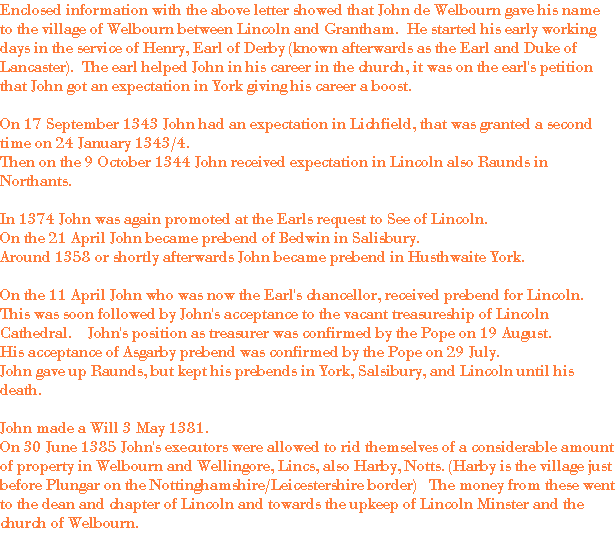 Enclosed information with the above letter showed that John de Welbourn gave his name to the village of Welbourn between Lincoln and Grantham. He started his early working days in the service of Henry, Earl of Derby (known afterwards as the Earl and Duke of Lancaster). The earl helped John in his career in the church, it was on the earl's petition that John got an expectation in York giving his career a boost.

On 17 September 1343 John had an expectation in Lichfield, that was granted a second time on 24 January 1343/4.
Then on the 9 October 1344 John received expectation in Lincoln also Raunds in Northants.

In 1374 John was again promoted at the Earls request to See of Lincoln.
On the 21 April John became prebend of Bedwin in Salisbury.
Around 1358 or shortly afterwards John became prebend in Husthwaite York.

On the 11 April John who was now the Earl's chancellor, received prebend for Lincoln.
This was soon followed by John's acceptance to the vacant treasureship of Lincoln Cathedral. John's position as treasurer was confirmed by the Pope on 19 August.
His acceptance of Asgarby prebend was confirmed by the Pope on 29 July.
John gave up Raunds, but kept his prebends in York, Salsibury, and Lincoln until his death.

John made a Will 3 May 1381.
On 30 June 1385 John's executors were allowed to rid themselves of a considerable amount of property in Welbourn and Wellingore, Lincs, also Harby, Notts. (Harby is the village just before Plungar on the Nottinghamshire/Leicestershire border) The money from these went to the dean and chapter of Lincoln and towards the upkeep of Lincoln Minster and the church of Welbourn.